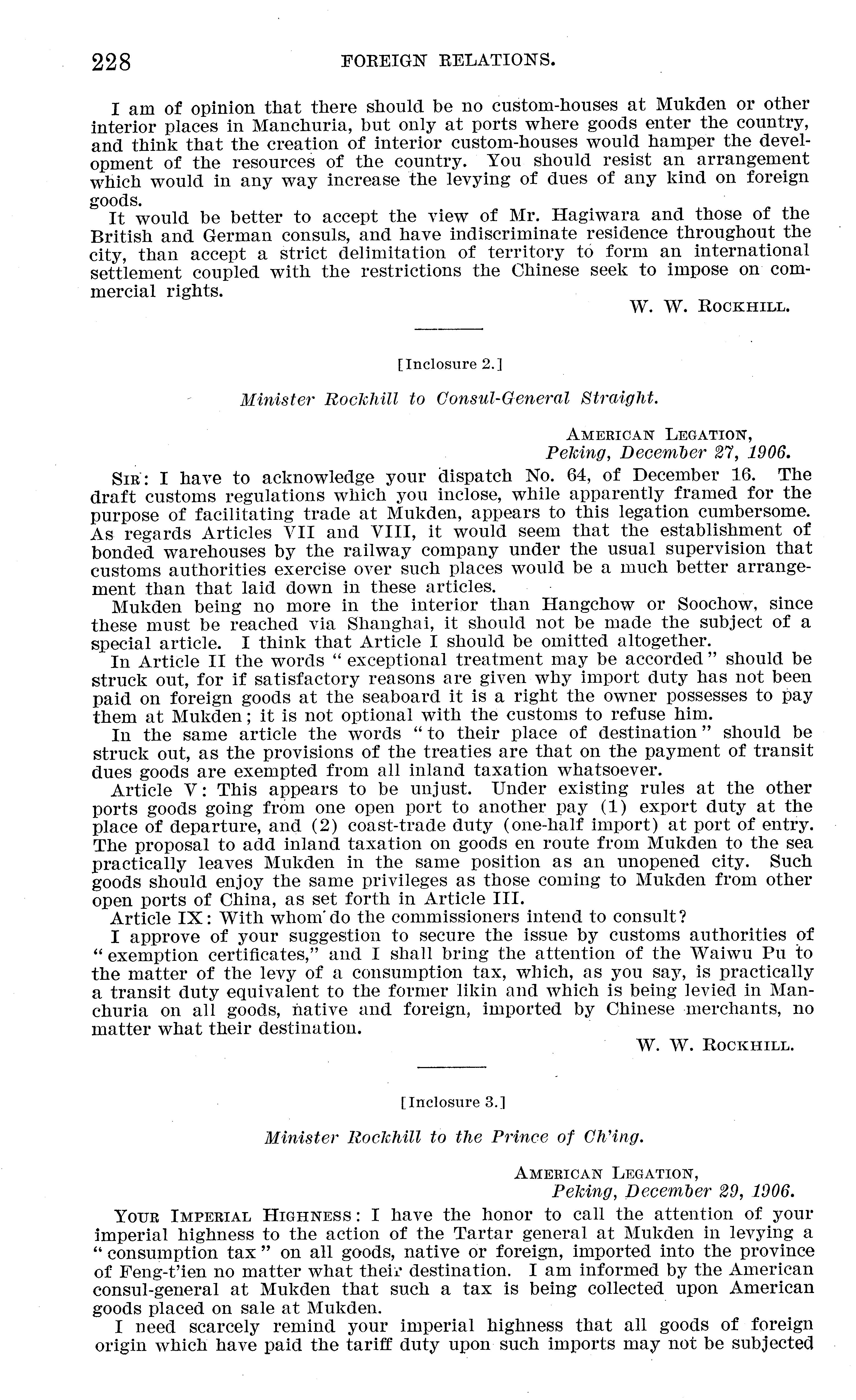 228 FOREIGN RELATIONS.

I am of opinion that there should be no custom-houses at Mukden or other interior places in Manchuria, but only at ports where goods enter the country, and think that the creation of interior custom-houses would hamper the development of the resources of the country. You should resist an arrangement which would in any way increase the levying of dues of any kind on foreign goods.

It would be better to accept the view of Mr. Hagiwara and those of the British and German consuls, and have indiscriminate residence throughout the city, than accept a strict delimitation of territory to form an international settlement coupled with the restrictions the Chinese seek to impose on commercial rights.

W. W. ROCKHILL.

[Inclosure 2.]

Minister Rockhill to Consul-General Straight.

AMERICAN LEGATION,
Peking, December 27, 1906.

SIR: I have to acknowledge your dispatch No. 64, of December 16. The draft customs regulations which you inclose, while apparently framed for the purpose of facilitating trade at Mukden, appears to this legation cumbersome. As regards Articles VII and VIII, it would seem that the establishment of bonded warehouses by the railway company under the usual supervision that customs authorities exercise over such places would be a much better arrangement than that laid down in these articles.

Mukden being no more in the interior than Hangchow or Soochow, since these must be reached via Shanghai, it should not be made the subject of a special article. I think that Article I should be omitted altogether.

In Article II the words "exceptional treatment may be accorded" should be struck out, for if satisfactory reasons are given why import duty has not been paid on foreign goods at the seaboard it is a right the owner possesses to pay them at Mukden; it is not optional with the customs to refuse him.

In the same article the words "to their place of destination" should be struck out, as the provisions of the treaties are that on the payment of transit dues goods are exempted from all inland taxation whatsoever.

Article V: This appears to be unjust. Under existing rules at the other ports goods going from one open port to another pay (1) export duty at the place of departure, and (2) coast-trade duty (one-half import) at port of entry. The proposal to add inland taxation on goods en route from Mukden to the sea practically leaves Mukden in the same position as an unopened city. Such goods should enjoy the same privileges as those coming to Mukden from other open ports of China, as set forth in Article III.

Article IX: With whom do the commissioners intend to consult?

I approve of your suggestion to secure the issue by customs authorities of "exemption certificates," and I shall bring the attention of the Waiwu Pu to the matter of the levy of a consumption tax, which, as you say, is practically a transit duty equivalent to the former likin and which is being levied in Manchuria on all goods, native and foreign, imported by Chinese merchants, no matter what their destination.

W. W. ROCKHILL.

[Inclosure 3.]

Minister Rockhill to the Prince of Ch'ing.

AMERICAN LEGATION,
Peking, December 29, 1906.

YOUR IMPERIAL HIGHNESS: I have the honor to call the attention of your imperial highness to the action of the Tartar general at Mukden in levying a "consumption tax" on all goods, native or foreign, imported into the province of Feng-t'ien no matter what their destination. I am informed by the American consul-general at Mukden that such a tax is being collected upon American goods placed on sale at Mukden.

I need scarcely remind your imperial highness that all goods of foreign origin which have paid the tariff duty upon such imports may not be subjected